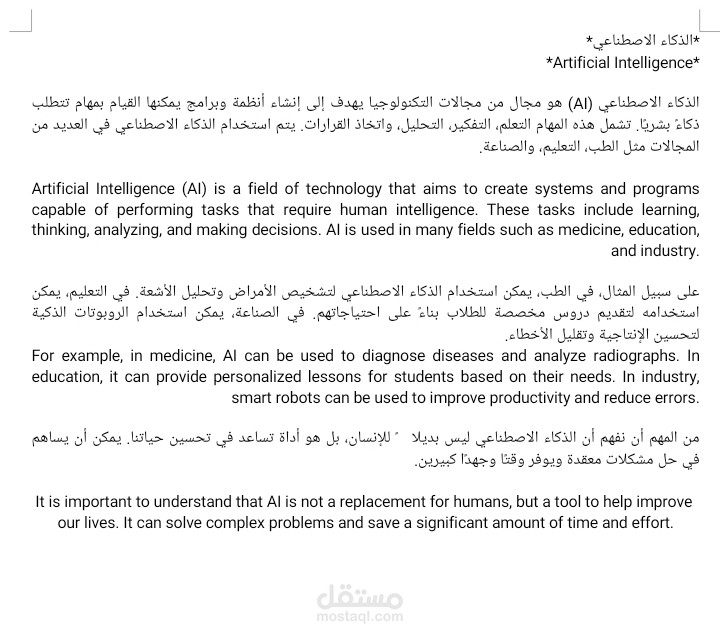 *الذكاء الاصطناعي*
*Artificial Intelligence*

الذكاء الاصطناعي (AI) هو مجال من مجالات التكنولوجيا يهدف إلى إنشاء أنظمة وبرامج يمكنها القيام بمهام تتطلب ذكاءً بشريًا. تشمل هذه المهام التعلم، التفكير، التحليل، واتخاذ القرارات. يتم استخدام الذكاء الاصطناعي في العديد من المجالات مثل الطب، التعليم، والصناعة.

Artificial Intelligence (AI) is a field of technology that aims to create systems and programs capable of performing tasks that require human intelligence. These tasks include learning, thinking, analyzing, and making decisions. AI is used in many fields such as medicine, education, and industry.

على سبيل المثال، في الطب، يمكن استخدام الذكاء الاصطناعي لتشخيص الأمراض وتحليل الأشعة. في التعليم، يمكن استخدامه لتقديم دروس مخصصة للطلاب بناءً على احتياجاتهم. في الصناعة، يمكن استخدام الروبوتات الذكية لتحسين الإنتاجية وتقليل الأخطاء.
For example, in medicine, AI can be used to diagnose diseases and analyze radiographs. In education, it can provide personalized lessons for students based on their needs. In industry, smart robots can be used to improve productivity and reduce errors.

من المهم أن نفهم أن الذكاء الاصطناعي ليس بديلا ً للإنسان، بل هو أداة تساعد في تحسين حياتنا. يمكن أن يساهم في حل مشكلات معقدة ويوفر وقتًا وجهدًا كبيرين.

It is important to understand that AI is not a replacement for humans, but a tool to help improve our lives. It can solve complex problems and save a significant amount of time and effort.

مستقل
mostaql.com